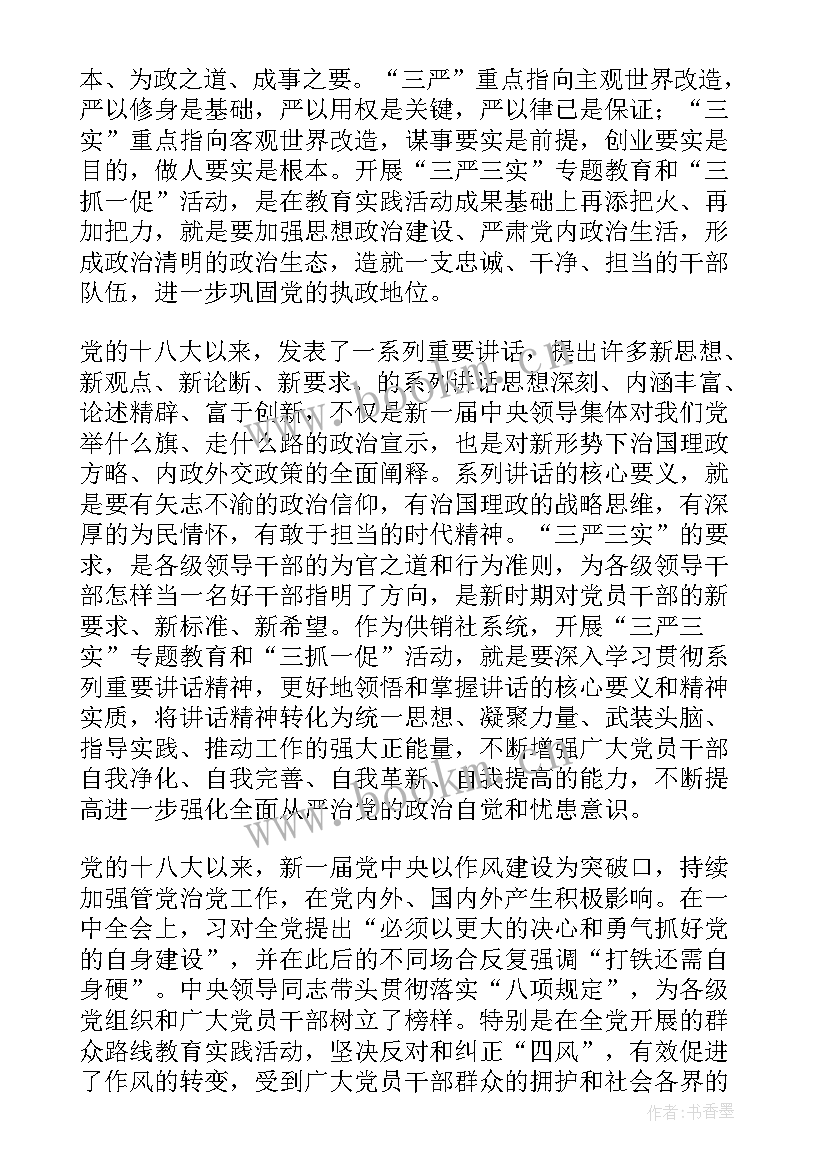 本、为政之道、成事之要。“三严”重点指向主观世界改造，严以修身是基础，严以用权是关键，严以律己是保证；“三实”重点指向客观世界改造，谋事要实是前提，创业要实是目的，做人要实是根本。开展“三严三实”专题教育和“三抓一促”活动，是在教育实践活动成果基础上再添把火、再加把力，就是要加强思想政治建设、严肃党内政治生活，形成政治清明的政治生态，造就一支忠诚、干净、担当的干部队伍，进一步巩固党的执政地位。

党的十八大以来，发表了一系列重要讲话，提出许多新思想、新观点、新论断、新要求，的系列讲话思想深刻、内涵丰富、论述精辟、富于创新，不仅是新一届中央领导集体对我们党举什么旗、走什么路的政治宣示，也是对新形势下治国理政方略、内政外交政策的全面阐释。系列讲话的核心要义，就是要有矢志不渝的政治信仰，有治国理政的战略思维，有深厚的为民情怀，有敢于担当的时代精神。“三严三实”的要求，是各级领导干部的为官之道和行为准则，为各级领导干部怎样当一名好干部指明了方向，是新时期对党员干部的新要求、新标准、新希望。作为供销社系统，开展“三严三实”专题教育和“三抓一促”活动，就是要深入学习贯彻系列重要讲话精神，更好地领悟和掌握讲话的核心要义和精神实质，将讲话精神转化为统一思想、凝聚力量、武装头脑、指导实践、推动工作的强大正能量，不断增强广大党员干部自我净化、自我完善、自我革新、自我提高的能力，不断提高进一步强化全面从严治党的政治自觉和忧患意识。

党的十八大以来，新一届党中央以作风建设为突破口，持续加强管党治党工作，在党内外、国内外产生积极影响。在一中全会上，习对全党提出“必须以更大的决心和勇气抓好党的自身建设”，并在此后的不同场合反复强调“打铁还需自身硬”。中央领导同志带头贯彻落实“八项规定”，为各级党组织和广大党员干部树立了榜样。特别是在全党开展的群众路线教育实践活动，坚决反对和纠正“四风”，有效促进了作风的转变，受到广大党员干部群众的拥护和社会各界的

作者：书香墨